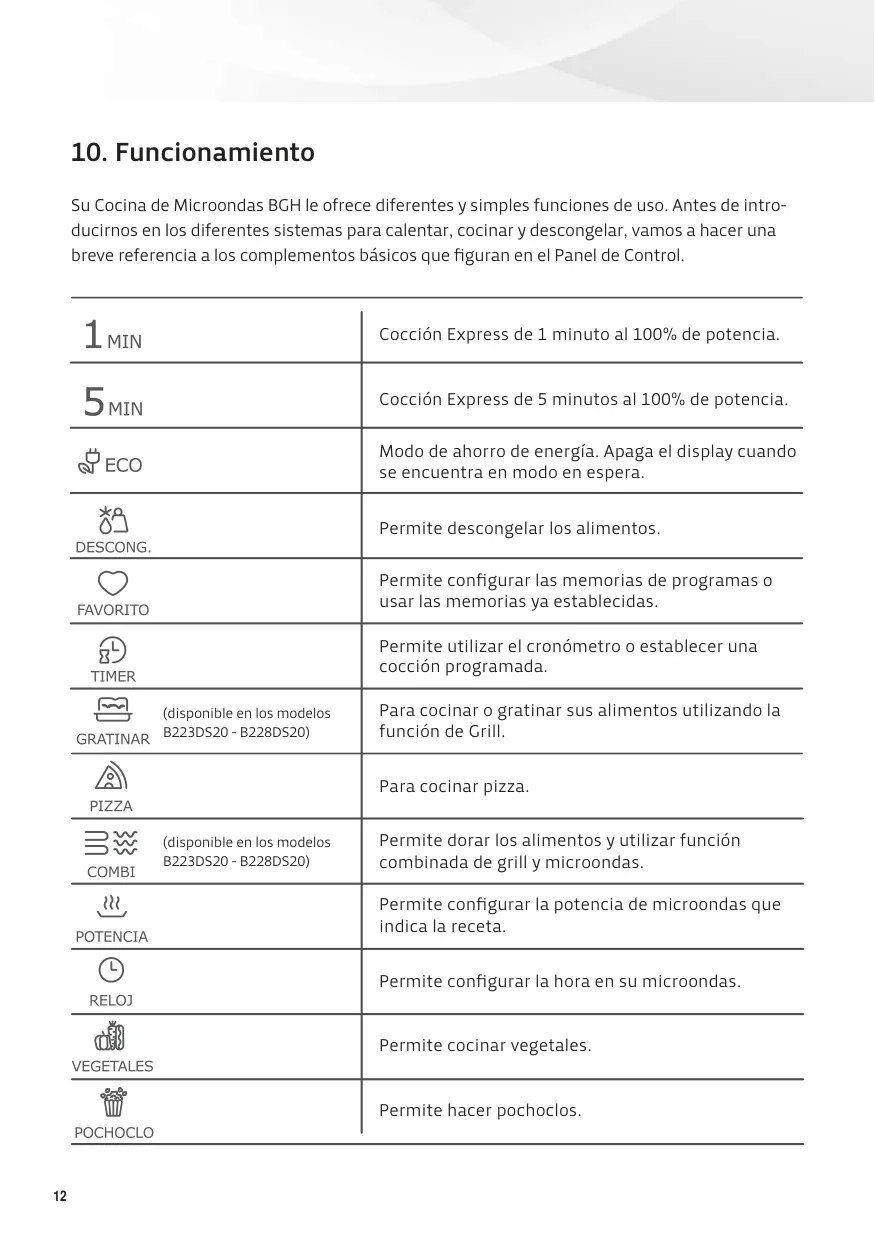 10. Funcionamiento

Su Cocina de Microondas BGH le ofrece diferentes y simples funciones de uso. Antes de introducirnos en los diferentes sistemas para calentar, cocinar y descongelar, vamos a hacer una breve referencia a los complementos básicos que figuran en el Panel de Control.

| | |
|---|---|
| 1 MIN | Cocción Express de 1 minuto al 100% de potencia. |
| 5 MIN | Cocción Express de 5 minutos al 100% de potencia. |
| ECO | Modo de ahorro de energía. Apaga el display cuando se encuentra en modo en espera. |
| DESCONG. | Permite descongelar los alimentos. |
| FAVORITO | Permite configurar las memorias de programas o usar las memorias ya establecidas. |
| TIMER | Permite utilizar el cronómetro o establecer una cocción programada. |
| GRATINAR (disponible en los modelos B223DS20 - B228DS20) | Para cocinar o gratinar sus alimentos utilizando la función de Grill. |
| PIZZA | Para cocinar pizza. |
| COMBI (disponible en los modelos B223DS20 - B228DS20) | Permite dorar los alimentos y utilizar función combinada de grill y microondas. |
| POTENCIA | Permite configurar la potencia de microondas que indica la receta. |
| RELOJ | Permite configurar la hora en su microondas. |
| VEGETALES | Permite cocinar vegetales. |
| POCHOCLO | Permite hacer pochoclos. |

12